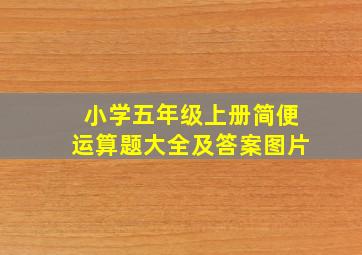 小学五年级上册简便运算题大全及答案图片